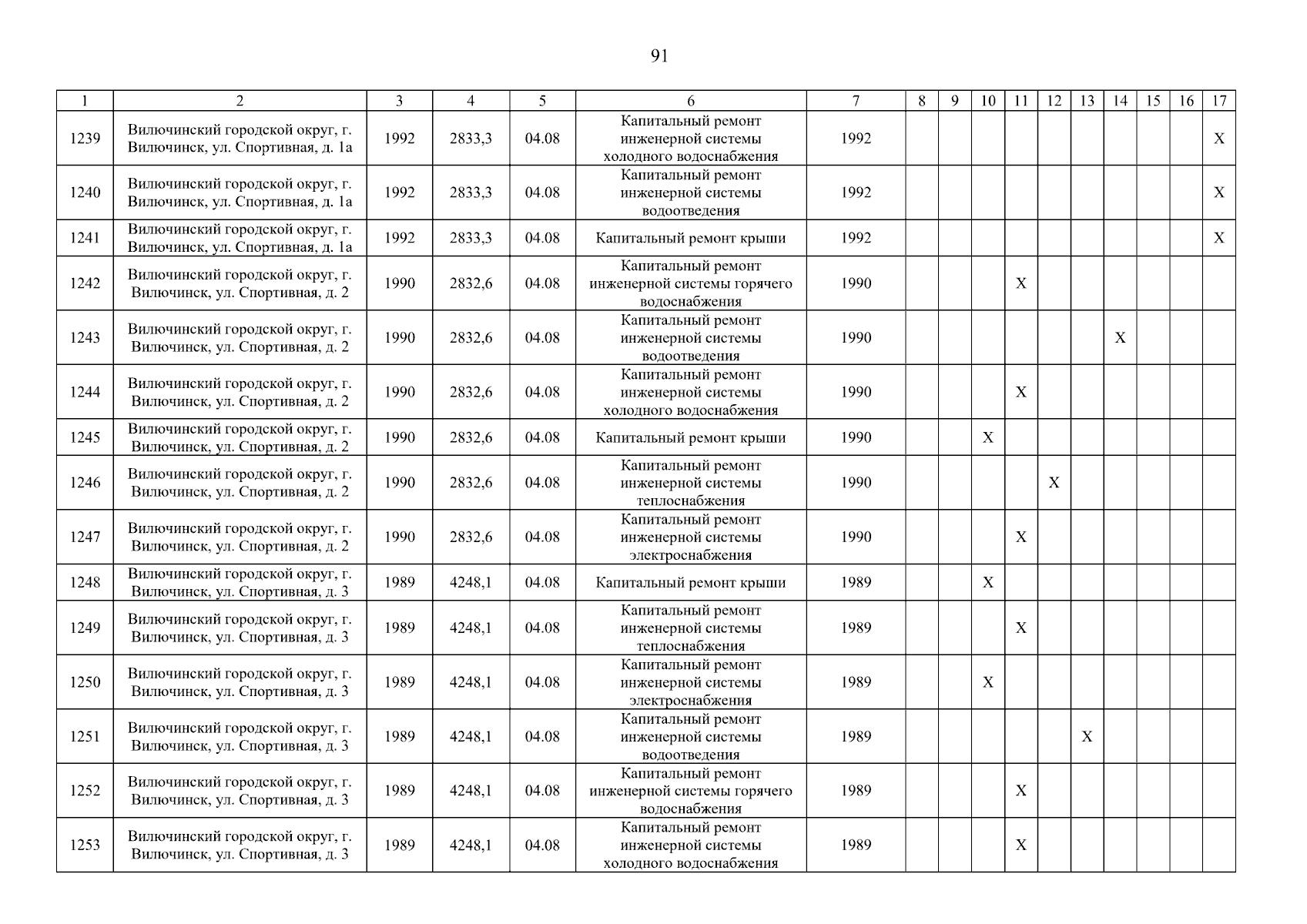 91

| 1 | 2 | 3 | 4 | 5 | 6 | 7 | 8 | 9 | 10 | 11 | 12 | 13 | 14 | 15 | 16 | 17 |
|---|---|---|---|---|---|---|---|---|---|---|---|---|---|---|---|---|
| 1239 | Вилючинский городской округ, г. Вилючинск, ул. Спортивная, д. 1а | 1992 | 2833,3 | 04.08 | Капитальный ремонт инженерной системы холодного водоснабжения | 1992 | | | | | | | | | | X |
| 1240 | Вилючинский городской округ, г. Вилючинск, ул. Спортивная, д. 1а | 1992 | 2833,3 | 04.08 | Капитальный ремонт инженерной системы водоотведения | 1992 | | | | | | | | | | X |
| 1241 | Вилючинский городской округ, г. Вилючинск, ул. Спортивная, д. 1а | 1992 | 2833,3 | 04.08 | Капитальный ремонт крыши | 1992 | | | | | | | | | | X |
| 1242 | Вилючинский городской округ, г. Вилючинск, ул. Спортивная, д. 2 | 1990 | 2832,6 | 04.08 | Капитальный ремонт инженерной системы горячего водоснабжения | 1990 | | | | X | | | | | | |
| 1243 | Вилючинский городской округ, г. Вилючинск, ул. Спортивная, д. 2 | 1990 | 2832,6 | 04.08 | Капитальный ремонт инженерной системы водоотведения | 1990 | | | | | | | X | | | |
| 1244 | Вилючинский городской округ, г. Вилючинск, ул. Спортивная, д. 2 | 1990 | 2832,6 | 04.08 | Капитальный ремонт инженерной системы холодного водоснабжения | 1990 | | | | X | | | | | | |
| 1245 | Вилючинский городской округ, г. Вилючинск, ул. Спортивная, д. 2 | 1990 | 2832,6 | 04.08 | Капитальный ремонт крыши | 1990 | | | X | | | | | | | |
| 1246 | Вилючинский городской округ, г. Вилючинск, ул. Спортивная, д. 2 | 1990 | 2832,6 | 04.08 | Капитальный ремонт инженерной системы теплоснабжения | 1990 | | | | | X | | | | | |
| 1247 | Вилючинский городской округ, г. Вилючинск, ул. Спортивная, д. 2 | 1990 | 2832,6 | 04.08 | Капитальный ремонт инженерной системы электроснабжения | 1990 | | | | X | | | | | | |
| 1248 | Вилючинский городской округ, г. Вилючинск, ул. Спортивная, д. 3 | 1989 | 4248,1 | 04.08 | Капитальный ремонт крыши | 1989 | | | X | | | | | | | |
| 1249 | Вилючинский городской округ, г. Вилючинск, ул. Спортивная, д. 3 | 1989 | 4248,1 | 04.08 | Капитальный ремонт инженерной системы теплоснабжения | 1989 | | | | X | | | | | | |
| 1250 | Вилючинский городской округ, г. Вилючинск, ул. Спортивная, д. 3 | 1989 | 4248,1 | 04.08 | Капитальный ремонт инженерной системы электроснабжения | 1989 | | | X | | | | | | | |
| 1251 | Вилючинский городской округ, г. Вилючинск, ул. Спортивная, д. 3 | 1989 | 4248,1 | 04.08 | Капитальный ремонт инженерной системы водоотведения | 1989 | | | | | | X | | | | |
| 1252 | Вилючинский городской округ, г. Вилючинск, ул. Спортивная, д. 3 | 1989 | 4248,1 | 04.08 | Капитальный ремонт инженерной системы горячего водоснабжения | 1989 | | | | X | | | | | | |
| 1253 | Вилючинский городской округ, г. Вилючинск, ул. Спортивная, д. 3 | 1989 | 4248,1 | 04.08 | Капитальный ремонт инженерной системы холодного водоснабжения | 1989 | | | | X | | | | | | |